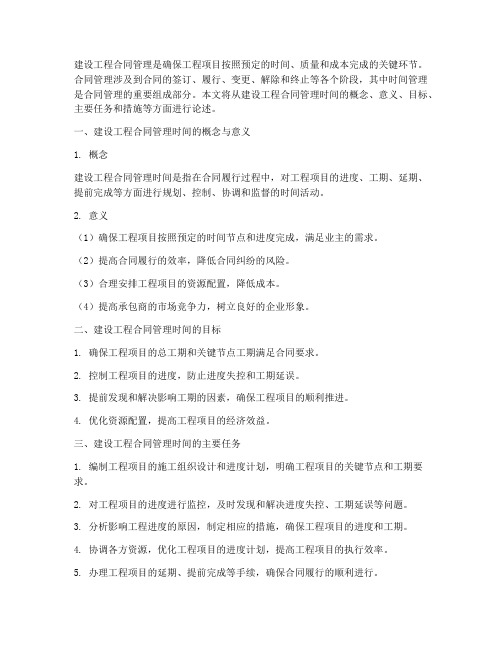 建设工程合同管理是确保工程项目按照预定的时间、质量和成本完成的关键环节。合同管理涉及到合同的签订、履行、变更、解除和终止等各个阶段，其中时间管理是合同管理的重要组成部分。本文将从建设工程合同管理时间的概念、意义、目标、主要任务和措施等方面进行论述。

一、建设工程合同管理时间的概念与意义

1. 概念

建设工程合同管理时间是指在合同履行过程中，对工程项目的进度、工期、延期、提前完成等方面进行规划、控制、协调和监督的时间活动。

2. 意义

（1）确保工程项目按照预定的时间节点和进度完成，满足业主的需求。

（2）提高合同履行的效率，降低合同纠纷的风险。

（3）合理安排工程项目的资源配置，降低成本。

（4）提高承包商的市场竞争力，树立良好的企业形象。

二、建设工程合同管理时间的目标

1. 确保工程项目的总工期和关键节点工期满足合同要求。

2. 控制工程项目的进度，防止进度失控和工期延误。

3. 提前发现和解决影响工期的因素，确保工程项目的顺利推进。

4. 优化资源配置，提高工程项目的经济效益。

三、建设工程合同管理时间的主要任务

1. 编制工程项目的施工组织设计和进度计划，明确工程项目的关键节点和工期要求。

2. 对工程项目的进度进行监控，及时发现和解决进度失控、工期延误等问题。

3. 分析影响工程进度的原因，制定相应的措施，确保工程项目的进度和工期。

4. 协调各方资源，优化工程项目的进度计划，提高工程项目的执行效率。

5. 办理工程项目的延期、提前完成等手续，确保合同履行的顺利进行。